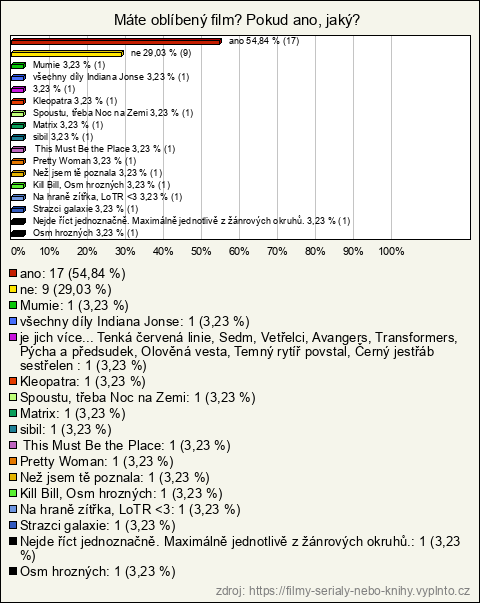 Máte oblíbený film? Pokud ano, jaký?

ano 54,84 % (17)
ne 29,03 % (9)
Mumie 3,23 % (1)
všechny díly Indiana Jonse 3,23 % (1)
3,23 % (1)
Kleopatra 3,23 % (1)
Spoustu, třeba Noc na Zemi 3,23 % (1)
Matrix 3,23 % (1)
sibil 3,23 % (1)
This Must Be the Place 3,23 % (1)
Pretty Woman 3,23 % (1)
Než jsem tě poznala 3,23 % (1)
Kill Bill, Osm hrozných 3,23 % (1)
Na hraně zítřka, LoTR <3 3,23 % (1)
Strazci galaxie 3,23 % (1)
Nejde říct jednoznačně. Maximálně jednotlivě z žánrových okruhů. 3,23 % (1)
Osm hrozných 3,23 % (1)

0% 10% 20% 30% 40% 50% 60% 70% 80% 90% 100%

ano: 17 (54,84 %)
ne: 9 (29,03 %)
Mumie: 1 (3,23 %)
všechny díly Indiana Jonse: 1 (3,23 %)
je jich více... Tenká červená linie, Sedm, Vetřelci, Avangers, Transformers, Pýcha a předsudek, Olověná vesta, Temný rytíř povstal, Černý jestřáb sestřelen : 1 (3,23 %)
Kleopatra: 1 (3,23 %)
Spoustu, třeba Noc na Zemi: 1 (3,23 %)
Matrix: 1 (3,23 %)
sibil: 1 (3,23 %)
This Must Be the Place: 1 (3,23 %)
Pretty Woman: 1 (3,23 %)
Než jsem tě poznala: 1 (3,23 %)
Kill Bill, Osm hrozných: 1 (3,23 %)
Na hraně zítřka, LoTR <3: 1 (3,23 %)
Strazci galaxie: 1 (3,23 %)
Nejde říct jednoznačně. Maximálně jednotlivě z žánrových okruhů.: 1 (3,23 %)
Osm hrozných: 1 (3,23 %)

zdroj: https://filmy-serialy-nebo-knihy.vyplnto.cz